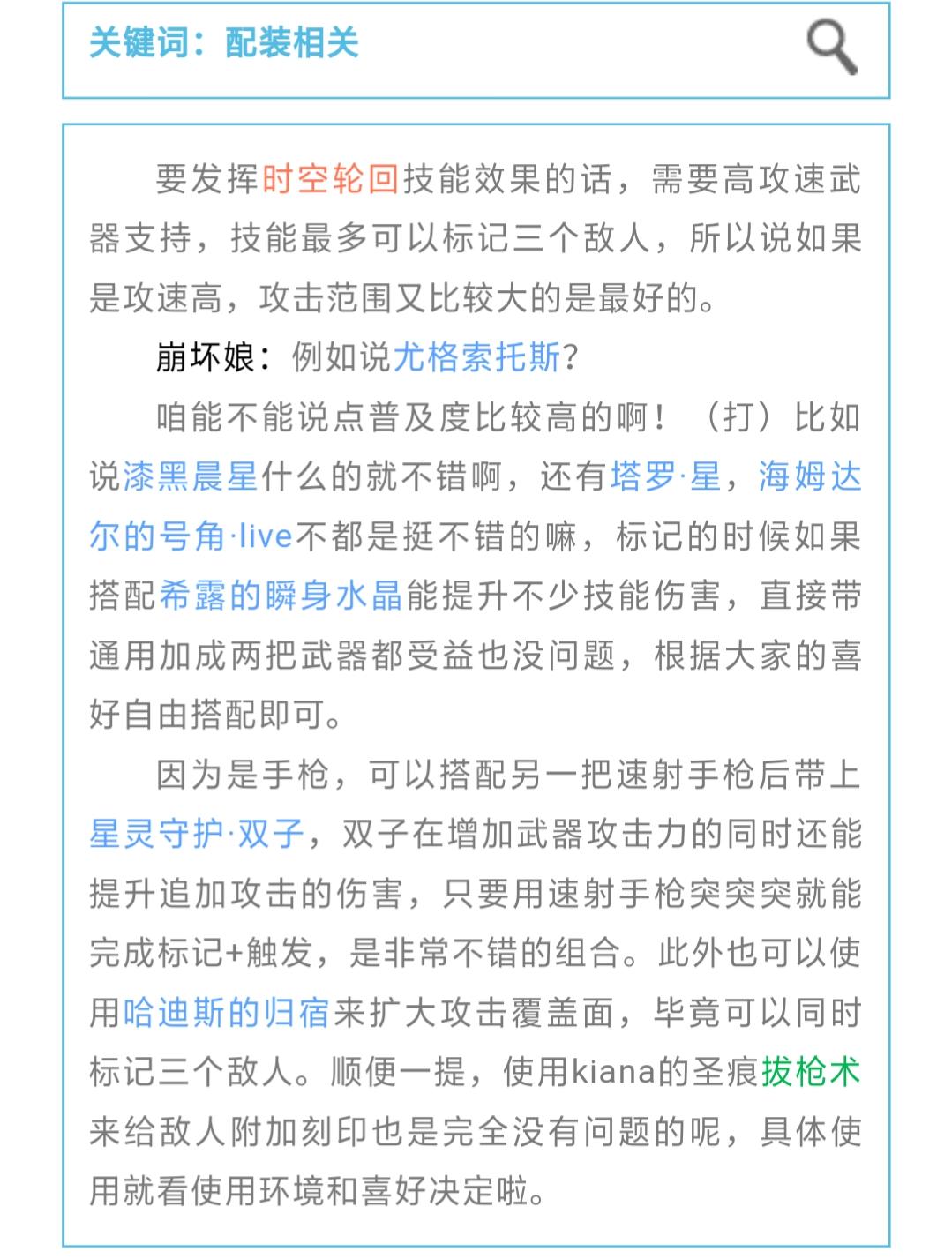 关键词：配装相关

要发挥时空轮回技能效果的话，需要高攻速武器支持，技能最多可以标记三个敌人，所以说如果是攻速高，攻击范围又比较大的是最好的。

崩坏娘：例如说尤格索托斯？

咱能不能说点普及度比较高的啊！（打）比如说漆黑晨星什么的就不错啊，还有塔罗·星，海姆达尔的号角·live不都是挺不错的嘛，标记的时候如果搭配希露的瞬身水晶能提升不少技能伤害，直接带通用加成两把武器都受益也没问题，根据大家的喜好自由搭配即可。

因为是手枪，可以搭配另一把速射手枪后带上星灵守护·双子，双子在增加武器攻击力的同时还能提升追加攻击的伤害，只要用速射手枪突突突就能完成标记+触发，是非常不错的组合。此外也可以使用哈迪斯的归宿来扩大攻击覆盖面，毕竟可以同时标记三个敌人。顺便一提，使用kiana的圣痕拔枪术来给敌人附加刻印也是完全没有问题的呢，具体使用就看使用环境和喜好决定啦。